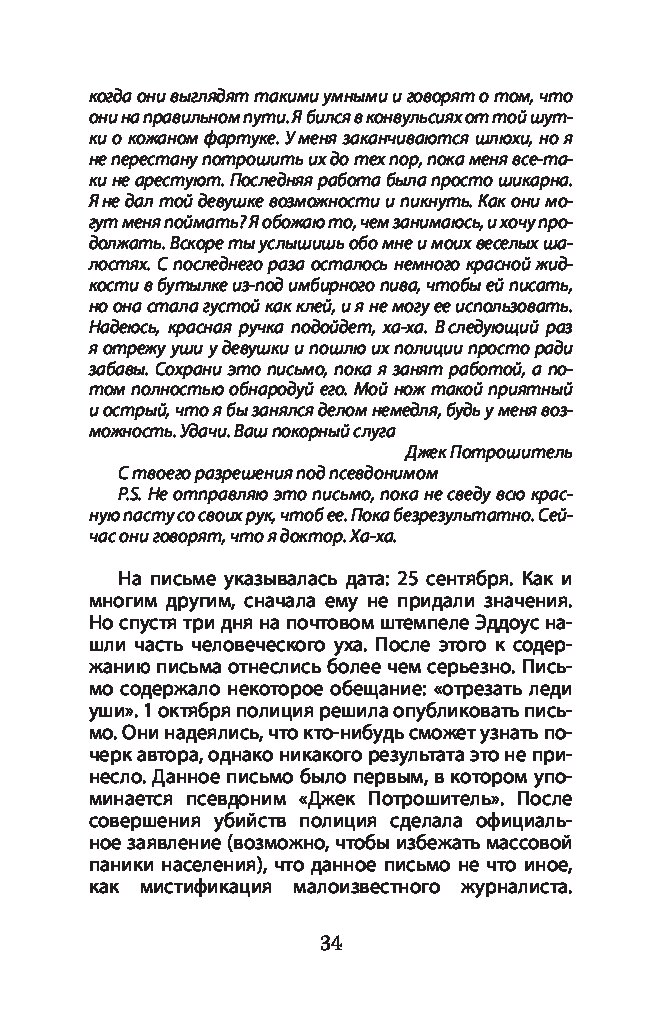 когда они выглядят такими умными и говорят о том, что они на правильном пути. Я бился в конвульсиях от той шутки о кожаном фартуке. У меня заканчиваются шлюхи, но я не перестану потрошить их до тех пор, пока меня все-таки не арестуют. Последняя работа была просто шикарна. Я не дал той девушке возможности и пикнуть. Как они могут меня поймать? Я обожаю то, чем занимаюсь, и хочу продолжать. Вскоре ты услышишь обо мне и моих веселых шалостях. С последнего раза осталось немного красной жидкости в бутылке из-под имбирного пива, чтобы ей писать, но она стала густой как клей, и я не могу ее использовать. Надеюсь, красная ручка подойдет, ха-ха. В следующий раз я отрежу уши у девушки и пошлю их полиции просто ради забавы. Сохрани это письмо, пока я занят работой, а потом полностью обнародуй его. Мой нож такой приятный и острый, что я бы занялся делом немедля, будь у меня возможность. Удачи. Ваш покорный слуга

Джек Потрошитель

С твоего разрешения под псевдонимом

P.S. Не отправляю это письмо, пока не сведу всю красную пасту со своих рук, чтоб ее. Пока безрезультатно. Сейчас они говорят, что я доктор. Ха-ха.

На письме указывалась дата: 25 сентября. Как и многим другим, сначала ему не придали значения. Но спустя три дня на почтовом штемпеле Эддоус нашли часть человеческого уха. После этого к содержанию письма отнеслись более чем серьезно. Письмо содержало некоторое обещание: «отрезать леди уши». 1 октября полиция решила опубликовать письмо. Они надеялись, что кто-нибудь сможет узнать почерк автора, однако никакого результата это не принесло. Данное письмо было первым, в котором упоминается псевдоним «Джек Потрошитель». После совершения убийств полиция сделала официальное заявление (возможно, чтобы избежать массовой паники населения), что данное письмо не что иное, как мистификация малоизвестного журналиста.

34